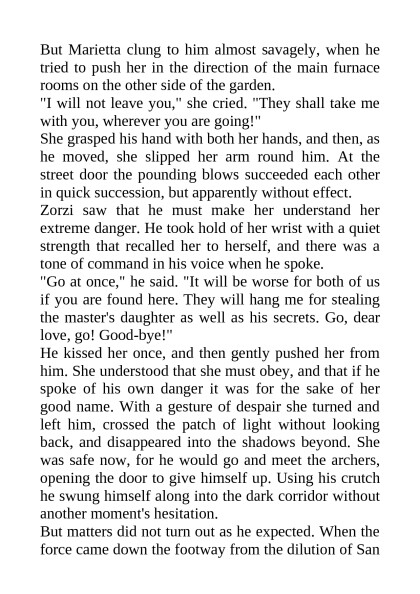 But Marietta clung to him almost savagely, when he tried to push her in the direction of the main furnace rooms on the other side of the garden.
"I will not leave you," she cried. "They shall take me with you, wherever you are going!"
She grasped his hand with both her hands, and then, as he moved, she slipped her arm round him. At the street door the pounding blows succeeded each other in quick succession, but apparently without effect.
Zorzi saw that he must make her understand her extreme danger. He took hold of her wrist with a quiet strength that recalled her to herself, and there was a tone of command in his voice when he spoke.
"Go at once," he said. "It will be worse for both of us if you are found here. They will hang me for stealing the master's daughter as well as his secrets. Go, dear love, go! Good-bye!"
He kissed her once, and then gently pushed her from him. She understood that she must obey, and that if he spoke of his own danger it was for the sake of her good name. With a gesture of despair she turned and left him, crossed the patch of light without looking back, and disappeared into the shadows beyond. She was safe now, for he would go and meet the archers, opening the door to give himself up. Using his crutch he swung himself along into the dark corridor without another moment's hesitation.
But matters did not turn out as he expected. When the force came down the footway from the dilution of San